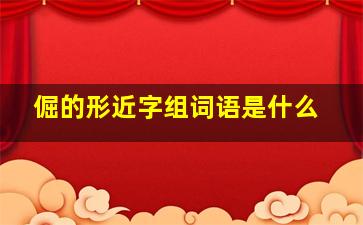 倔的形近字组词语是什么